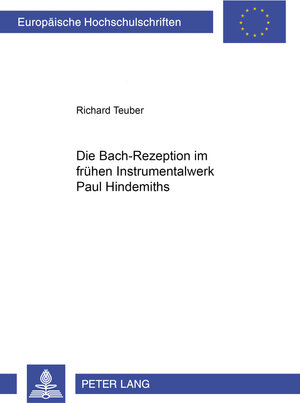 Europäische Hochschulschriften

Richard Teuber

Die Bach-Rezeption im frühen Instrumentalwerk Paul Hindemiths

PETER LANG